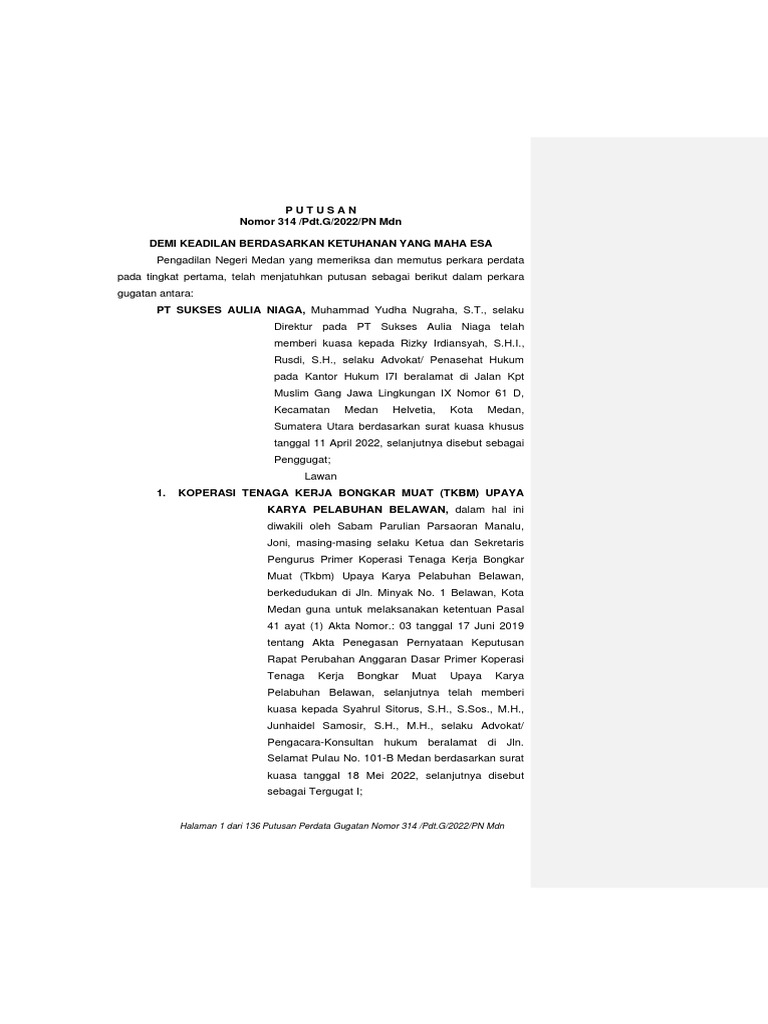 P U T U S A N
Nomor 314 /Pdt.G/2022/PN Mdn

DEMI KEADILAN BERDASARKAN KETUHANAN YANG MAHA ESA

Pengadilan Negeri Medan yang memeriksa dan memutus perkara perdata pada tingkat pertama, telah menjatuhkan putusan sebagai berikut dalam perkara gugatan antara:

PT SUKSES AULIA NIAGA, Muhammad Yudha Nugraha, S.T., selaku Direktur pada PT Sukses Aulia Niaga telah memberi kuasa kepada Rizky Irdiansyah, S.H.I., Rusdi, S.H., selaku Advokat/ Penasehat Hukum pada Kantor Hukum I7I beralamat di Jalan Kpt Muslim Gang Jawa Lingkungan IX Nomor 61 D, Kecamatan Medan Helvetia, Kota Medan, Sumatera Utara berdasarkan surat kuasa khusus tanggal 11 April 2022, selanjutnya disebut sebagai Penggugat;

Lawan

1. KOPERASI TENAGA KERJA BONGKAR MUAT (TKBM) UPAYA KARYA PELABUHAN BELAWAN, dalam hal ini diwakili oleh Sabam Parulian Parsaoran Manalu, Joni, masing-masing selaku Ketua dan Sekretaris Pengurus Primer Koperasi Tenaga Kerja Bongkar Muat (Tkbm) Upaya Karya Pelabuhan Belawan, berkedudukan di Jln. Minyak No. 1 Belawan, Kota Medan guna untuk melaksanakan ketentuan Pasal 41 ayat (1) Akta Nomor.: 03 tanggal 17 Juni 2019 tentang Akta Penegasan Pernyataan Keputusan Rapat Perubahan Anggaran Dasar Primer Koperasi Tenaga Kerja Bongkar Muat Upaya Karya Pelabuhan Belawan, selanjutnya telah memberi kuasa kepada Syahrul Sitorus, S.H., S.Sos., M.H., Junhaidel Samosir, S.H., M.H., selaku Advokat/ Pengacara-Konsultan hukum beralamat di Jln. Selamat Pulau No. 101-B Medan berdasarkan surat kuasa tanggal 18 Mei 2022, selanjutnya disebut sebagai Tergugat I;

Halaman 1 dari 136 Putusan Perdata Gugatan Nomor 314 /Pdt.G/2022/PN Mdn